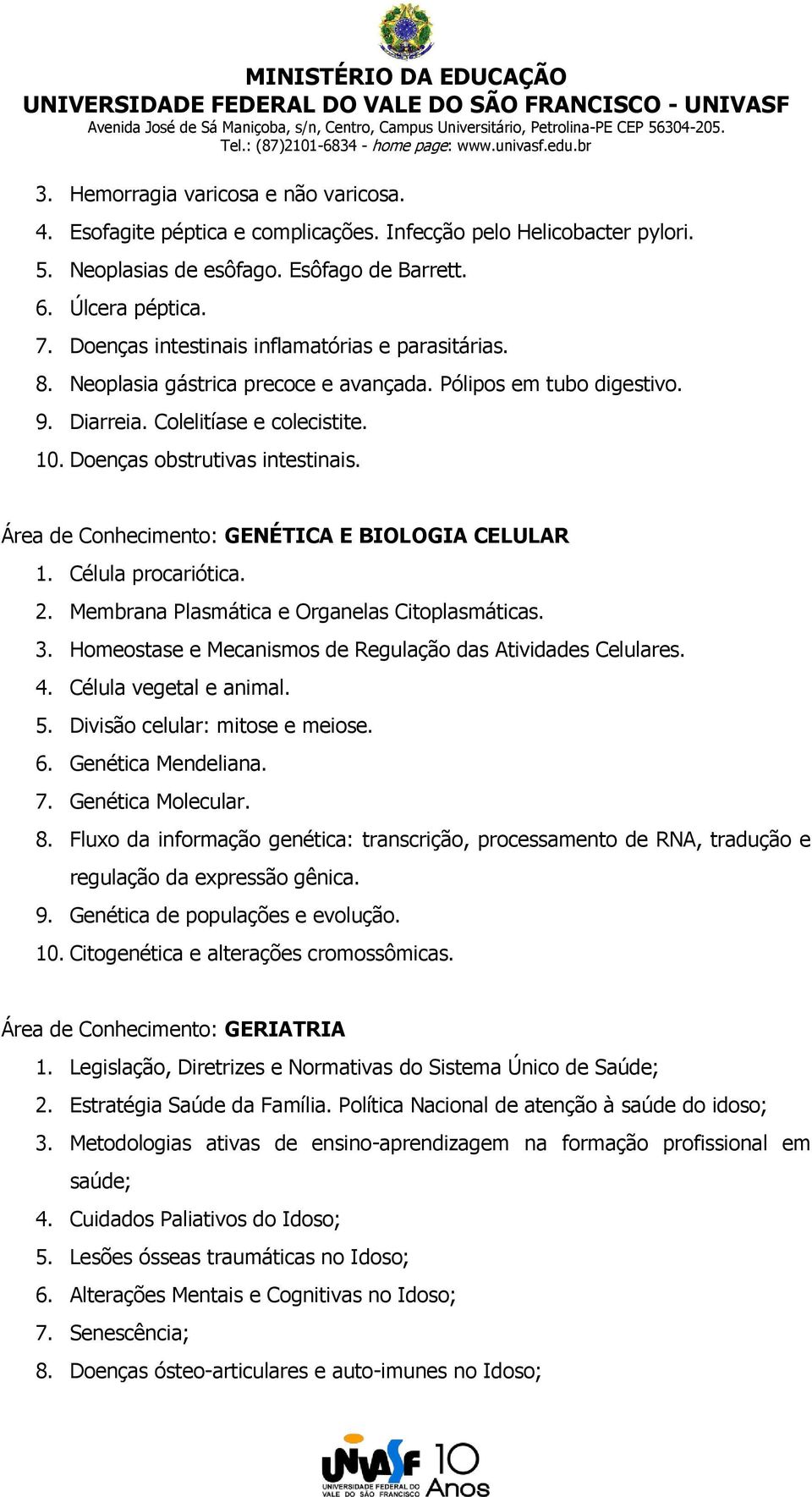 MINISTÉRIO DA EDUCAÇÃO
UNIVERSIDADE FEDERAL DO VALE DO SÃO FRANCISCO - UNIVASF
Avenida José de Sá Maniçoba, s/n, Centro, Campus Universitário, Petrolina-PE CEP 56304-205.
Tel.: (87)2101-6834 - home page: www.univasf.edu.br

3. Hemorragia varicosa e não varicosa.
4. Esofagite péptica e complicações. Infecção pelo Helicobacter pylori.
5. Neoplasias de esôfago. Esôfago de Barrett.
6. Úlcera péptica.
7. Doenças intestinais inflamatórias e parasitárias.
8. Neoplasia gástrica precoce e avançada. Pólipos em tubo digestivo.
9. Diarreia. Colelitíase e colecistite.
10. Doenças obstrutivas intestinais.

Área de Conhecimento: GENÉTICA E BIOLOGIA CELULAR
1. Célula procariótica.
2. Membrana Plasmática e Organelas Citoplasmáticas.
3. Homeostase e Mecanismos de Regulação das Atividades Celulares.
4. Célula vegetal e animal.
5. Divisão celular: mitose e meiose.
6. Genética Mendeliana.
7. Genética Molecular.
8. Fluxo da informação genética: transcrição, processamento de RNA, tradução e regulação da expressão gênica.
9. Genética de populações e evolução.
10. Citogenética e alterações cromossômicas.

Área de Conhecimento: GERIATRIA
1. Legislação, Diretrizes e Normativas do Sistema Único de Saúde;
2. Estratégia Saúde da Família. Política Nacional de atenção à saúde do idoso;
3. Metodologias ativas de ensino-aprendizagem na formação profissional em saúde;
4. Cuidados Paliativos do Idoso;
5. Lesões ósseas traumáticas no Idoso;
6. Alterações Mentais e Cognitivas no Idoso;
7. Senescência;
8. Doenças ósteo-articulares e auto-imunes no Idoso;

UNIVASF UNIVERSIDADE FEDERAL DO VALE DO SÃO FRANCISCO 10 Anos